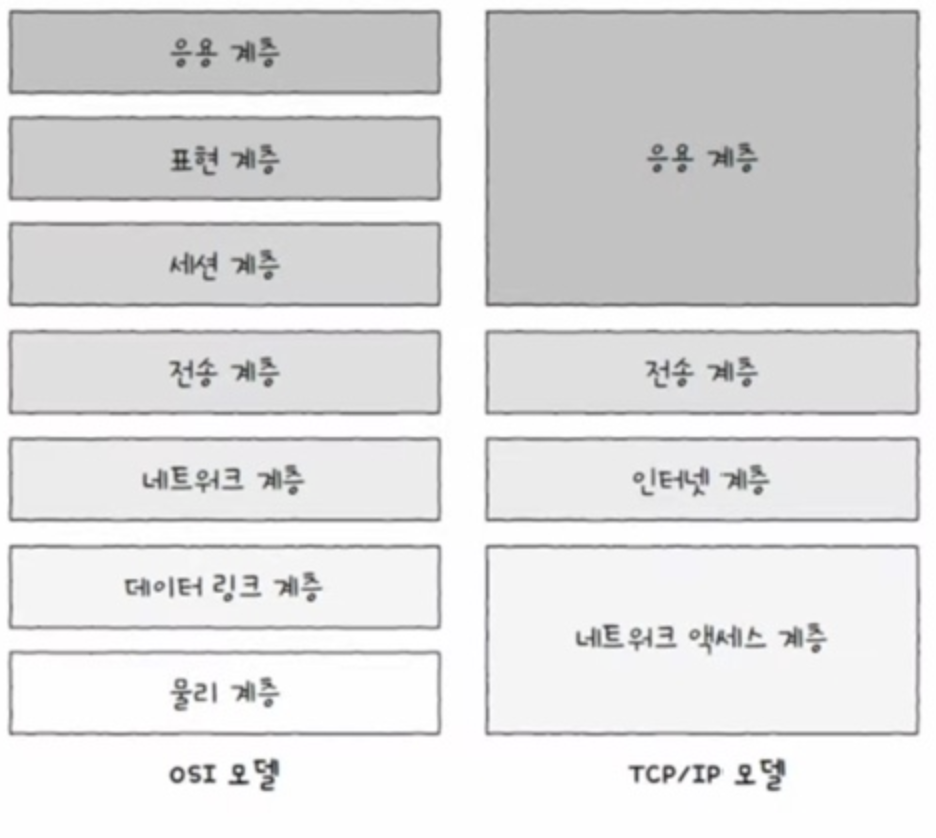 응용 계층

표현 계층

세션 계층

전송 계층

네트워크 계층

데이터 링크 계층

물리 계층

OSI 모델

응용 계층

전송 계층

인터넷 계층

네트워크 액세스 계층

TCP/IP 모델